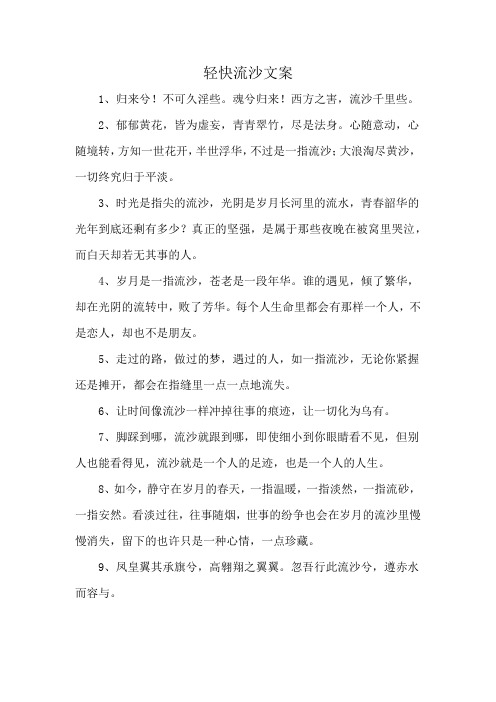 轻快流沙文案

1、归来兮！不可久淫些。魂兮归来！西方之害，流沙千里些。

2、郁郁黄花，皆为虚妄，青青翠竹，尽是法身。心随意动，心随境转，方知一世花开，半世浮华，不过是一指流沙；大浪淘尽黄沙，一切终究归于平淡。

3、时光是指尖的流沙，光阴是岁月长河里的流水，青春韶华的光年到底还剩有多少？真正的坚强，是属于那些夜晚在被窝里哭泣，而白天却若无其事的人。

4、岁月是一指流沙，苍老是一段年华。谁的遇见，倾了繁华，却在光阴的流转中，败了芳华。每个人生命里都会有那样一个人，不是恋人，却也不是朋友。

5、走过的路，做过的梦，遇过的人，如一指流沙，无论你紧握还是摊开，都会在指缝里一点一点地流失。

6、让时间像流沙一样冲掉往事的痕迹，让一切化为乌有。

7、脚踩到哪，流沙就跟到哪，即使细小到你眼睛看不见，但别人也能看得见，流沙就是一个人的足迹，也是一个人的人生。

8、如今，静守在岁月的春天，一指温暖，一指淡然，一指流砂，一指安然。看淡过往，往事随烟，世事的纷争也会在岁月的流沙里慢慢消失，留下的也许只是一种心情，一点珍藏。

9、凤皇翼其承旗兮，高翱翔之翼翼。忽吾行此流沙兮，遵赤水而容与。